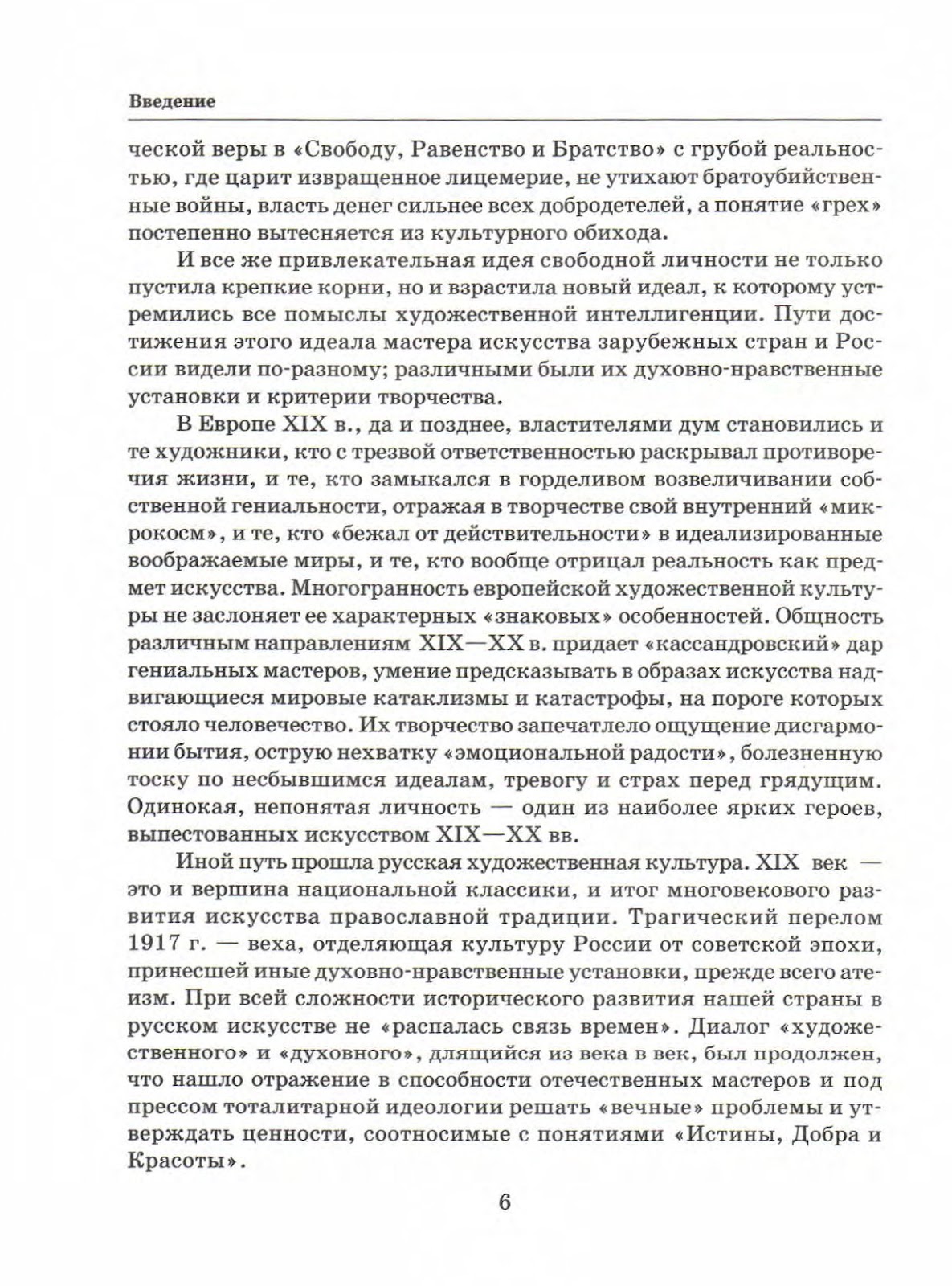 Введение

ческой веры в «Свободу, Равенство и Братство» с грубой реальностью, где царит извращенное лицемерие, не утихают братоубийственные войны, власть денег сильнее всех добродетелей, а понятие «грех» постепенно вытесняется из культурного обихода.

И все же привлекательная идея свободной личности не только пустила крепкие корни, но и взрастила новый идеал, к которому устремились все помыслы художественной интеллигенции. Пути достижения этого идеала мастера искусства зарубежных стран и России видели по-разному; различными были их духовно-нравственные установки и критерии творчества.

В Европе XIX в., да и позднее, властителями дум становились и те художники, кто с трезвой ответственностью раскрывал противоречия жизни, и те, кто замыкался в горделивом возвеличивании собственной гениальности, отражая в творчестве свой внутренний «микрокосм», и те, кто «бежал от действительности» в идеализированные воображаемые миры, и те, кто вообще отрицал реальность как предмет искусства. Многогранность европейской художественной культуры не заслоняет ее характерных «знаковых» особенностей. Общность различным направлениям XIX—XX в. придает «кассандровский» дар гениальных мастеров, умение предсказывать в образах искусства надвигающиеся мировые катаклизмы и катастрофы, на пороге которых стояло человечество. Их творчество запечатлело ощущение дисгармонии бытия, острую нехватку «эмоциональной радости», болезненную тоску по несбывшимся идеалам, тревогу и страх перед грядущим. Одинокая, непонятая личность — один из наиболее ярких героев, выпестованных искусством XIX—XX вв.

Иной путь прошла русская художественная культура. XIX век — это и вершина национальной классики, и итог многовекового развития искусства православной традиции. Трагический перелом 1917 г. — веха, отделяющая культуру России от советской эпохи, принесшей иные духовно-нравственные установки, прежде всего атеизм. При всей сложности исторического развития нашей страны в русском искусстве не «распалась связь времен». Диалог «художественного» и «духовного», длящийся из века в век, был продолжен, что нашло отражение в способности отечественных мастеров и под прессом тоталитарной идеологии решать «вечные» проблемы и утверждать ценности, соотносимые с понятиями «Истины, Добра и Красоты».

6